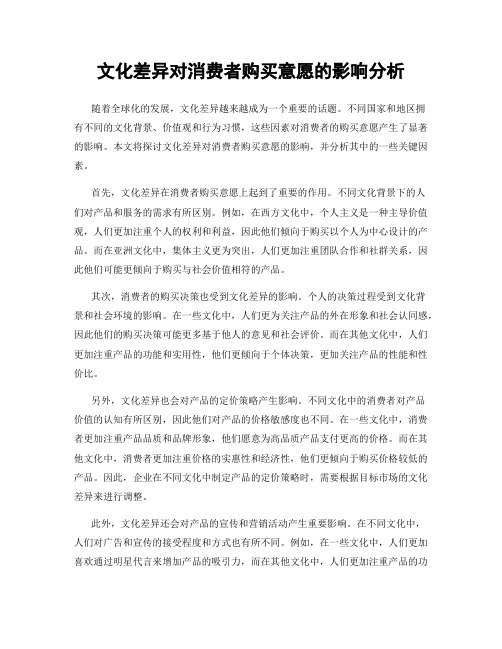 文化差异对消费者购买意愿的影响分析

随着全球化的发展，文化差异越来越成为一个重要的话题。不同国家和地区拥有不同的文化背景、价值观和行为习惯，这些因素对消费者的购买意愿产生了显著的影响。本文将探讨文化差异对消费者购买意愿的影响，并分析其中的一些关键因素。

首先，文化差异在消费者购买意愿上起到了重要的作用。不同文化背景下的人们对产品和服务的需求有所区别。例如，在西方文化中，个人主义是一种主导价值观，人们更加注重个人的权利和利益，因此他们倾向于购买以个人为中心设计的产品。而在亚洲文化中，集体主义更为突出，人们更加注重团队合作和社群关系，因此他们可能更倾向于购买与社会价值相符的产品。

其次，消费者的购买决策也受到文化差异的影响。个人的决策过程受到文化背景和社会环境的影响。在一些文化中，人们更为关注产品的外在形象和社会认同感，因此他们的购买决策可能更多基于他人的意见和社会评价。而在其他文化中，人们更加注重产品的功能和实用性，他们更倾向于个体决策，更加关注产品的性能和性价比。

另外，文化差异也会对产品的定价策略产生影响。不同文化中的消费者对产品价值的认知有所区别，因此他们对产品的价格敏感度也不同。在一些文化中，消费者更加注重产品品质和品牌形象，他们愿意为高品质产品支付更高的价格。而在其他文化中，消费者更加注重价格的实惠性和经济性，他们更倾向于购买价格较低的产品。因此，企业在不同文化中制定产品的定价策略时，需要根据目标市场的文化差异来进行调整。

此外，文化差异还会对产品的宣传和营销活动产生重要影响。在不同文化中，人们对广告和宣传的接受程度和方式也有所不同。例如，在一些文化中，人们更加喜欢通过明星代言来增加产品的吸引力，而在其他文化中，人们更加注重产品的功